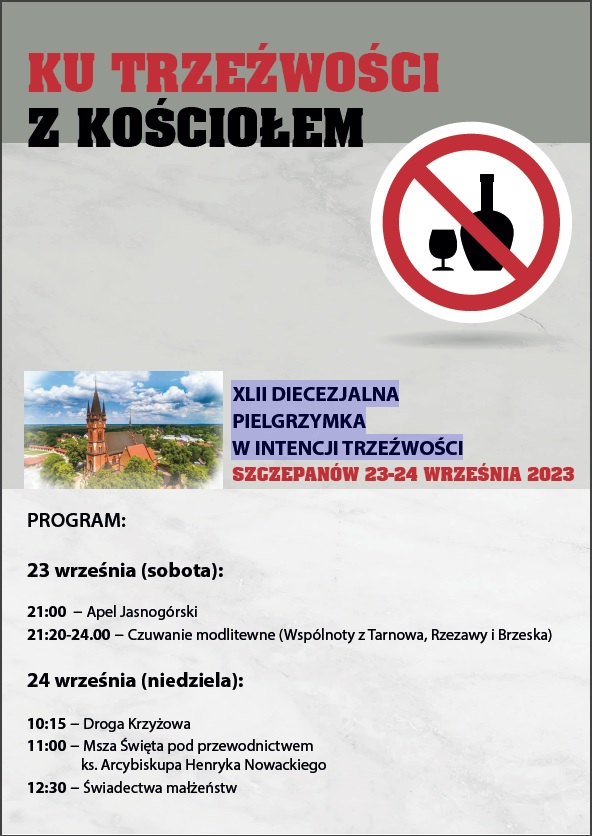 KU TRZEŹWOŚCI
Z KOŚCIOŁEM

XLII DIECEZJALNA PIELGRZYMKA W INTENCJI TRZEŹWOŚCI
SZCZEPANÓW 23-24 WRZEŚNIA 2023

PROGRAM:

23 września (sobota):

21:00 – Apel Jasnogórski
21:20-24.00 – Czuwanie modlitewne (Wspólnoty z Tarnowa, Rzezawy i Brzeska)

24 września (niedziela):

10:15 – Droga Krzyżowa
11:00 – Msza Święta pod przewodnictwem ks. Arcybiskupa Henryka Nowackiego
12:30 – Świadectwa małżeństw